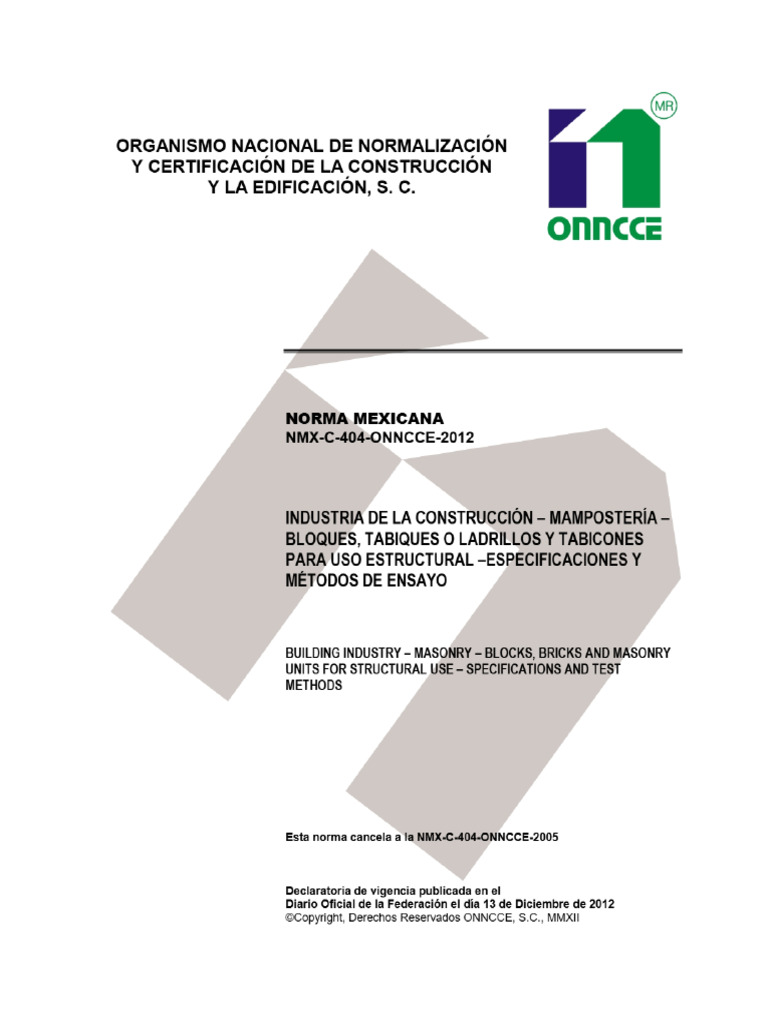 ORGANISMO NACIONAL DE NORMALIZACIÓN Y CERTIFICACIÓN DE LA CONSTRUCCIÓN Y LA EDIFICACIÓN, S. C.

MR

ONNCCE

NORMA MEXICANA
NMX-C-404-ONNCCE-2012

INDUSTRIA DE LA CONSTRUCCIÓN – MAMPOSTERÍA – BLOQUES, TABIQUES O LADRILLOS Y TABICONES PARA USO ESTRUCTURAL –ESPECIFICACIONES Y MÉTODOS DE ENSAYO

BUILDING INDUSTRY – MASONRY – BLOCKS, BRICKS AND MASONRY UNITS FOR STRUCTURAL USE – SPECIFICATIONS AND TEST METHODS

Esta norma cancela a la NMX-C-404-ONNCCE-2005

Declaratoria de vigencia publicada en el
Diario Oficial de la Federación el día 13 de Diciembre de 2012
©Copyright, Derechos Reservados ONNCCE, S.C., MMXII